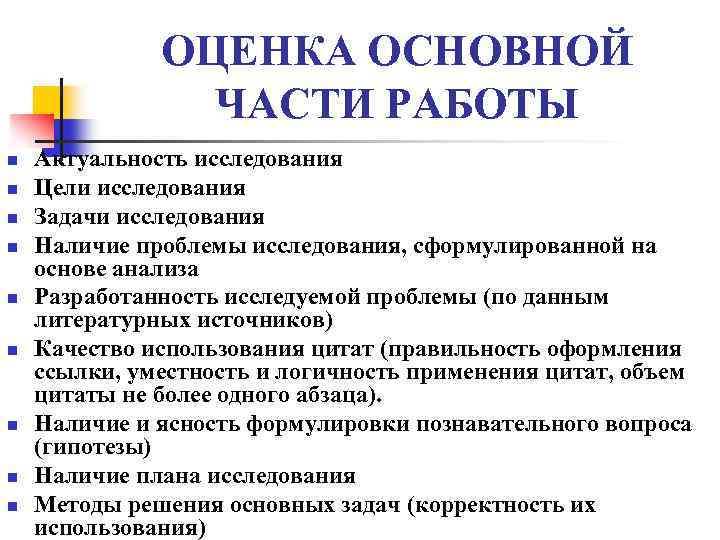 ОЦЕНКА ОСНОВНОЙ ЧАСТИ РАБОТЫ

- Актуальность исследования
- Цели исследования
- Задачи исследования
- Наличие проблемы исследования, сформулированной на основе анализа
- Разработанность исследуемой проблемы (по данным литературных источников)
- Качество использования цитат (правильность оформления ссылки, уместность и логичность применения цитат, объем цитаты не более одного абзаца).
- Наличие и ясность формулировки познавательного вопроса (гипотезы)
- Наличие плана исследования
- Методы решения основных задач (корректность их использования)